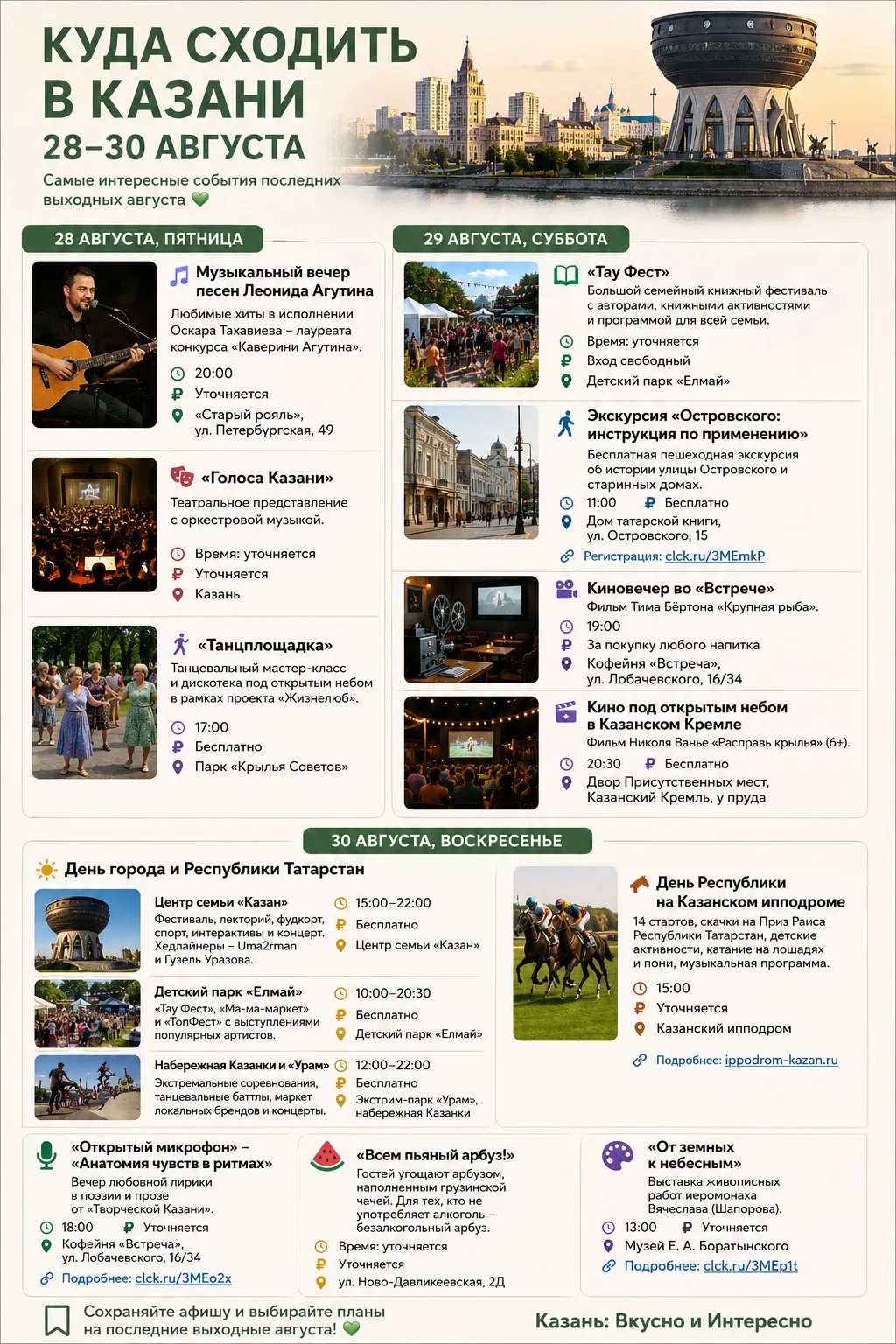 КУДА СХОДИТЬ В КАЗАНИ
28–30 АВГУСТА
Самые интересные события последних выходных августа 💚

28 АВГУСТА, ПЯТНИЦА

Музыкальный вечер песен Леонида Агутина
Любимые хиты в исполнении Оскара Тахавиева – лауреата конкурса «Каверини Агутина».
20:00
Уточняется
«Старый рояль», ул. Петербургская, 49

«Голоса Казани»
Театральное представление с оркестровой музыкой.
Время: уточняется
Уточняется
Казань

«Танцплощадка»
Танцевальный мастер-класс и дискотека под открытым небом в рамках проекта «Жизнелюб».
17:00
Бесплатно
Парк «Крылья Советов»

29 АВГУСТА, СУББОТА

«Тау Фест»
Большой семейный книжный фестиваль с авторами, книжными активностями и программой для всей семьи.
Время: уточняется
Вход свободный
Детский парк «Елмай»

Экскурсия «Островского: инструкция по применению»
Бесплатная пешеходная экскурсия об истории улицы Островского и старинных домах.
11:00 Бесплатно
Дом татарской книги, ул. Островского, 15
Регистрация: clck.ru/3MEmkP

Киновечер во «Встрече»
Фильм Тима Бёртона «Крупная рыба».
19:00
За покупку любого напитка
Кофейня «Встреча», ул. Лобачевского, 16/34

Кино под открытым небом в Казанском Кремле
Фильм Николя Ванье «Расправь крылья» (6+).
20:30 Бесплатно
Двор Присутственных мест, Казанский Кремль, у пруда

30 АВГУСТА, ВОСКРЕСЕНЬЕ

День города и Республики Татарстан

Центр семьи «Казан»
Фестиваль, лекторий, фудкорт, спорт, интерактивы и концерт. Хедлайнеры – Uma2rman и Гузель Уразова.
15:00–22:00
Бесплатно
Центр семьи «Казан»

Детский парк «Елмай»
«Тау Фест», «Ма-ма-маркет» и «ТопФест» с выступлениями популярных артистов.
10:00–20:30
Бесплатно
Детский парк «Елмай»

Набережная Казанки и «Урам»
Экстремальные соревнования, танцевальные баттлы, маркет локальных брендов и концерты.
12:00–22:00
Бесплатно
Экстрим-парк «Урам», набережная Казанки

День Республики на Казанском ипподроме
14 стартов, скачки на Приз Раиса Республики Татарстан, детские активности, катание на лошадях и пони, музыкальная программа.
15:00
Уточняется
Казанский ипподром
Подробнее: ippodrom-kazan.ru

«Открытый микрофон» – «Анатомия чувств в ритмах»
Вечер любовной лирики в поэзии и прозе от «Творческой Казани».
18:00 Уточняется
Кофейня «Встреча», ул. Лобачевского, 16/34
Подробнее: clck.ru/3MEo2x

«Всем пьяный арбуз!»
Гостей угощают арбузом, наполненным грузинской чачей. Для тех, кто не употребляет алкоголь – безалкогольный арбуз.
Время: уточняется
Уточняется
ул. Ново-Давликеевская, 2Д

«От земных к небесным»
Выставка живописных работ иеромонаха Вячеслава (Шапорова).
13:00 Уточняется
Музей Е. А. Боратынского
Подробнее: clck.ru/3MEp1t

Сохраняйте афишу и выбирайте планы на последние выходные августа! 💚
Казань: Вкусно и Интересно